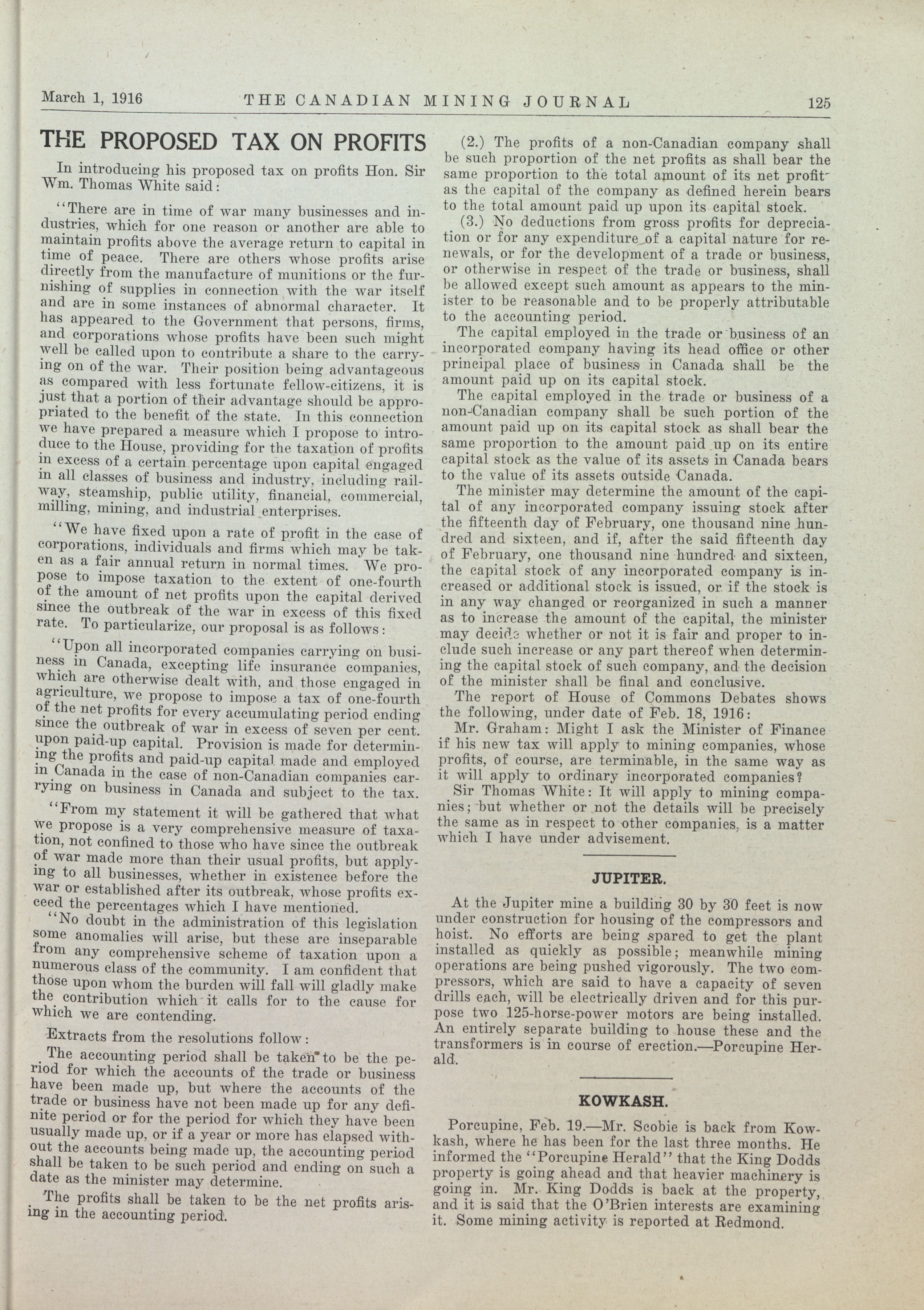 March 1, 1916 THE CANADIAN MINING JOURNAL 125

THE PROPOSED TAX ON PROFITS

In introducing his proposed tax on profits Hon. Sir Wm. Thomas White said:

"There are in time of war many businesses and industries, which for one reason or another are able to maintain profits above the average return to capital in time of peace. There are others whose profits arise directly from the manufacture of munitions or the furnishing of supplies in connection with the war itself and are in some instances of abnormal character. It has appeared to the Government that persons, firms, and corporations whose profits have been such might well be called upon to contribute a share to the carrying on of the war. Their position being advantageous as compared with less fortunate fellow-citizens, it is just that a portion of their advantage should be appropriated to the benefit of the state. In this connection we have prepared a measure which I propose to introduce to the House, providing for the taxation of profits in excess of a certain percentage upon capital engaged in all classes of business and industry, including railway, steamship, public utility, financial, commercial, milling, mining, and industrial enterprises.

"We have fixed upon a rate of profit in the case of corporations, individuals and firms which may be taken as a fair annual return in normal times. We propose to impose taxation to the extent of one-fourth of the amount of net profits upon the capital derived since the outbreak of the war in excess of this fixed rate. To particularize, our proposal is as follows:

"Upon all incorporated companies carrying on business in Canada, excepting life insurance companies, which are otherwise dealt with, and those engaged in agriculture, we propose to impose a tax of one-fourth of the net profits for every accumulating period ending since the outbreak of war in excess of seven per cent. upon paid-up capital. Provision is made for determining the profits and paid-up capital made and employed in Canada in the case of non-Canadian companies carrying on business in Canada and subject to the tax.

"From my statement it will be gathered that what we propose is a very comprehensive measure of taxation, not confined to those who have since the outbreak of war made more than their usual profits, but applying to all businesses, whether in existence before the war or established after its outbreak, whose profits exceed the percentages which I have mentioned.

"No doubt in the administration of this legislation some anomalies will arise, but these are inseparable from any comprehensive scheme of taxation upon a numerous class of the community. I am confident that those upon whom the burden will fall will gladly make the contribution which it calls for to the cause for which we are contending.

Extracts from the resolutions follow:

The accounting period shall be taken to be the period for which the accounts of the trade or business have been made up, but where the accounts of the trade or business have not been made up for any definite period or for the period for which they have been usually made up, or if a year or more has elapsed without the accounts being made up, the accounting period shall be taken to be such period and ending on such a date as the minister may determine.

The profits shall be taken to be the net profits arising in the accounting period.

(2.) The profits of a non-Canadian company shall be such proportion of the net profits as shall bear the same proportion to the total amount of its net profit as the capital of the company as defined herein bears to the total amount paid up upon its capital stock.

(3.) No deductions from gross profits for depreciation or for any expenditure of a capital nature for renewals, or for the development of a trade or business, or otherwise in respect of the trade or business, shall be allowed except such amount as appears to the minister to be reasonable and to be properly attributable to the accounting period.

The capital employed in the trade or business of an incorporated company having its head office or other principal place of business in Canada shall be the amount paid up on its capital stock.

The capital employed in the trade or business of a non-Canadian company shall be such portion of the amount paid up on its capital stock as shall bear the same proportion to the amount paid up on its entire capital stock as the value of its assets in Canada bears to the value of its assets outside Canada.

The minister may determine the amount of the capital of any incorporated company issuing stock after the fifteenth day of February, one thousand nine hundred and sixteen, and if, after the said fifteenth day of February, one thousand nine hundred and sixteen, the capital stock of any incorporated company is increased or additional stock is issued, or if the stock is in any way changed or reorganized in such a manner as to increase the amount of the capital, the minister may decide whether or not it is fair and proper to include such increase or any part thereof when determining the capital stock of such company, and the decision of the minister shall be final and conclusive.

The report of House of Commons Debates shows the following, under date of Feb. 18, 1916:

Mr. Graham: Might I ask the Minister of Finance if his new tax will apply to mining companies, whose profits, of course, are terminable, in the same way as it will apply to ordinary incorporated companies?

Sir Thomas White: It will apply to mining companies; but whether or not the details will be precisely the same as in respect to other companies, is a matter which I have under advisement.

JUPITER.

At the Jupiter mine a building 30 by 30 feet is now under construction for housing of the compressors and hoist. No efforts are being spared to get the plant installed as quickly as possible; meanwhile mining operations are being pushed vigorously. The two compressors, which are said to have a capacity of seven drills each, will be electrically driven and for this purpose two 125-horse-power motors are being installed. An entirely separate building to house these and the transformers is in course of erection.—Porcupine Herald.

KOWKASH.

Porcupine, Feb. 19.—Mr. Scobie is back from Kowkash, where he has been for the last three months. He informed the "Porcupine Herald" that the King Dodds property is going ahead and that heavier machinery is going in. Mr. King Dodds is back at the property, and it is said that the O'Brien interests are examining it. Some mining activity is reported at Redmond.